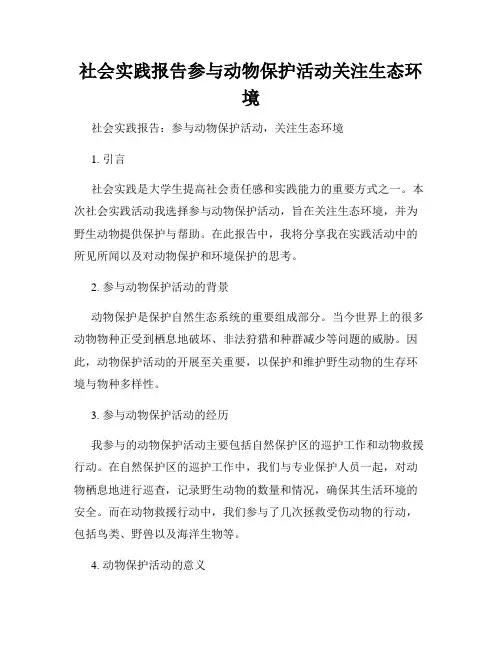 社会实践报告参与动物保护活动关注生态环境

社会实践报告：参与动物保护活动，关注生态环境

1. 引言

社会实践是大学生提高社会责任感和实践能力的重要方式之一。本次社会实践活动我选择参与动物保护活动，旨在关注生态环境，并为野生动物提供保护与帮助。在此报告中，我将分享我在实践活动中的所见所闻以及对动物保护和环境保护的思考。

2. 参与动物保护活动的背景

动物保护是保护自然生态系统的重要组成部分。当今世界上的很多动物物种正受到栖息地破坏、非法狩猎和种群减少等问题的威胁。因此，动物保护活动的开展至关重要，以保护和维护野生动物的生存环境与物种多样性。

3. 参与动物保护活动的经历

我参与的动物保护活动主要包括自然保护区的巡护工作和动物救援行动。在自然保护区的巡护工作中，我们与专业保护人员一起，对动物栖息地进行巡查，记录野生动物的数量和情况，确保其生活环境的安全。而在动物救援行动中，我们参与了几次拯救受伤动物的行动，包括鸟类、野兽以及海洋生物等。

4. 动物保护活动的意义